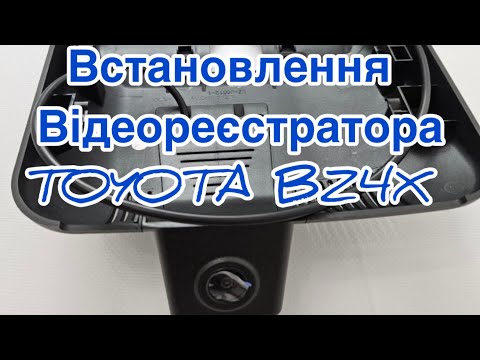 Встановлення Відеореєстратора
TOYOTA BZ4X